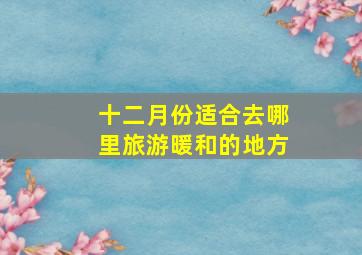 十二月份适合去哪里旅游暖和的地方